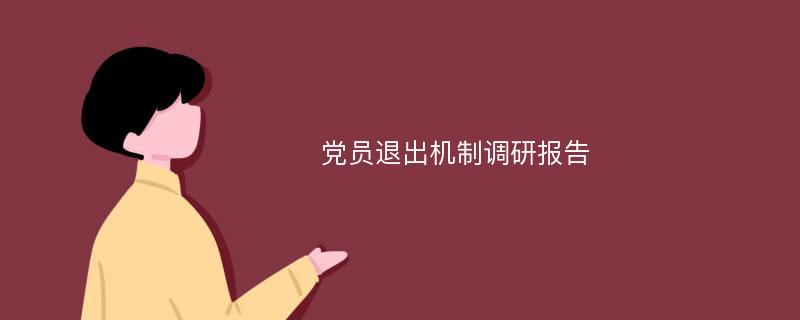 党员退出机制调研报告